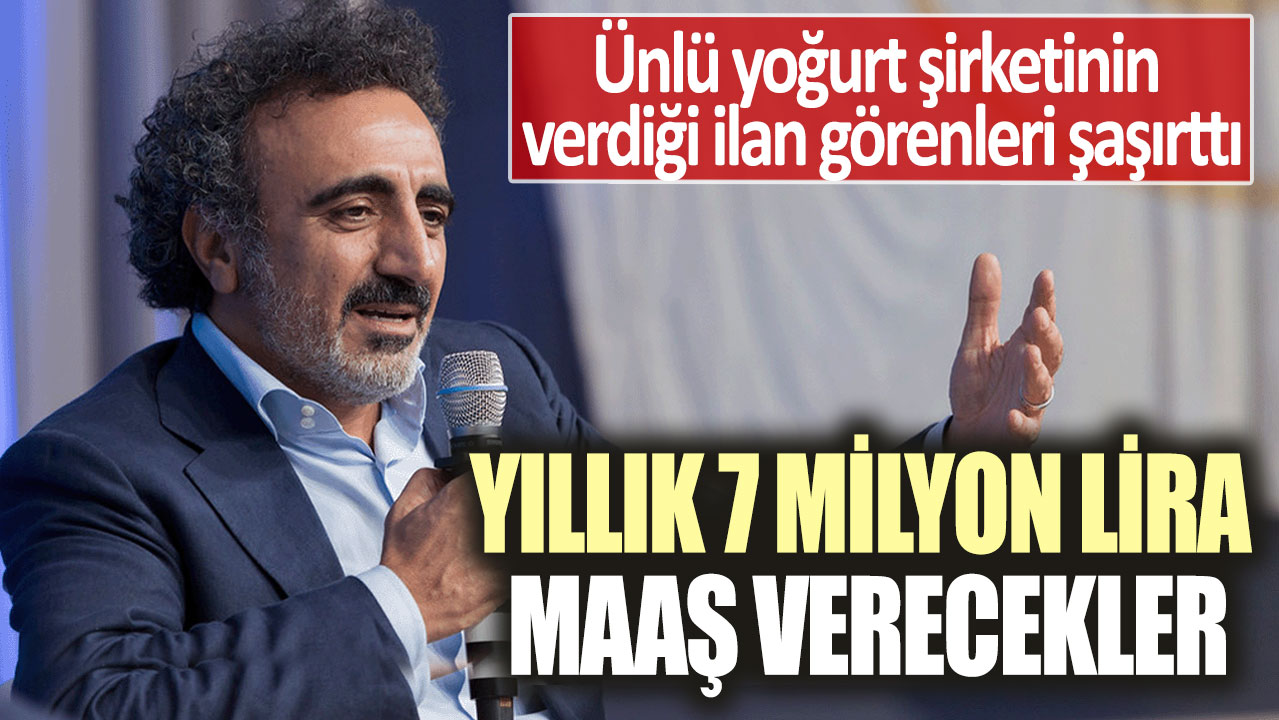 Ünlü yoğurt şirketinin verdiği ilan görenleri şaşırttı

YILLIK 7 MİLYON LİRA MAAŞ VERECEKLER